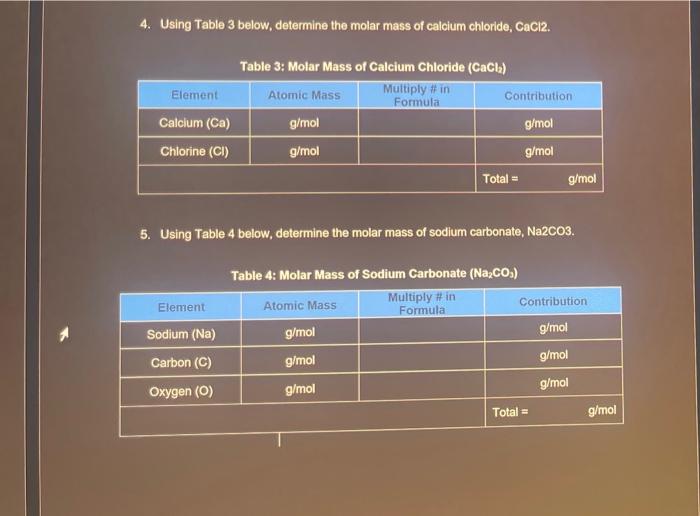 4. Using Table 3 below, determine the molar mass of calcium chloride, CaCl2.

Table 3: Molar Mass of Calcium Chloride ($CaCl_2$)

| Element | Atomic Mass | Multiply # in Formula | Contribution |
|---|---|---|---|
| Calcium (Ca) | g/mol | | g/mol |
| Chlorine (Cl) | g/mol | | g/mol |
| | | | Total = g/mol |

5. Using Table 4 below, determine the molar mass of sodium carbonate, Na2CO3.

Table 4: Molar Mass of Sodium Carbonate ($Na_2CO_3$)

| Element | Atomic Mass | Multiply # in Formula | Contribution |
|---|---|---|---|
| Sodium (Na) | g/mol | | g/mol |
| Carbon (C) | g/mol | | g/mol |
| Oxygen (O) | g/mol | | g/mol |
| | | | Total = g/mol |